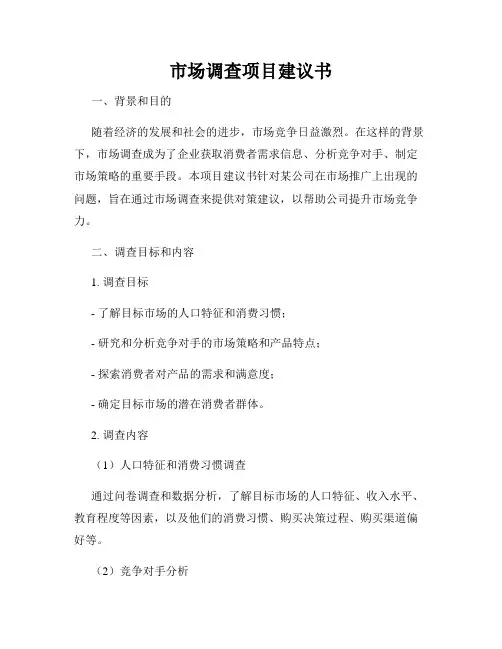 市场调查项目建议书

一、背景和目的

随着经济的发展和社会的进步，市场竞争日益激烈。在这样的背景下，市场调查成为了企业获取消费者需求信息、分析竞争对手、制定市场策略的重要手段。本项目建议书针对某公司在市场推广上出现的问题，旨在通过市场调查来提供对策建议，以帮助公司提升市场竞争力。

二、调查目标和内容

1. 调查目标

- 了解目标市场的人口特征和消费习惯；

- 研究和分析竞争对手的市场策略和产品特点；

- 探索消费者对产品的需求和满意度；

- 确定目标市场的潜在消费者群体。

2. 调查内容

（1）人口特征和消费习惯调查

通过问卷调查和数据分析，了解目标市场的人口特征、收入水平、教育程度等因素，以及他们的消费习惯、购买决策过程、购买渠道偏好等。

（2）竞争对手分析